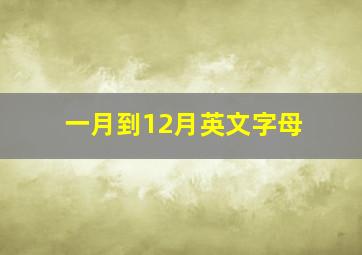 一月到12月英文字母